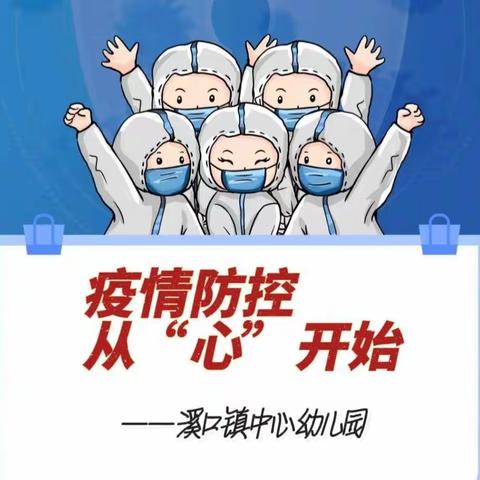 疫情防控
从“心”开始

——溪口镇中心幼儿园